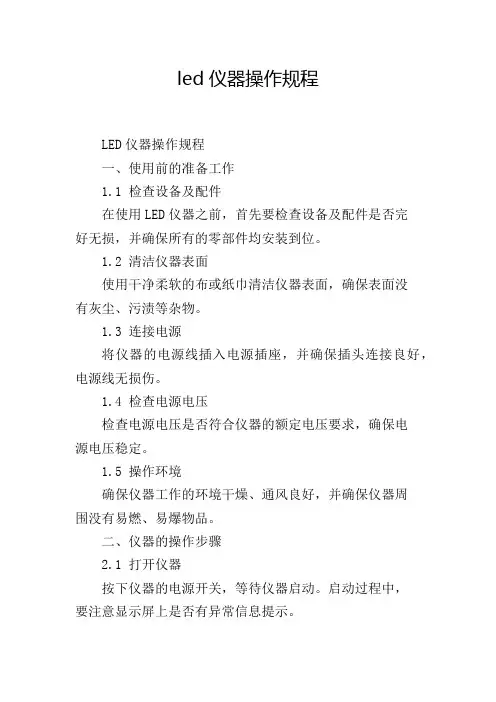 led 仪器操作规程

LED 仪器操作规程

一、使用前的准备工作

1.1 检查设备及配件

在使用 LED 仪器之前，首先要检查设备及配件是否完好无损，并确保所有的零部件均安装到位。

1.2 清洁仪器表面

使用干净柔软的布或纸巾清洁仪器表面，确保表面没有灰尘、污渍等杂物。

1.3 连接电源

将仪器的电源线插入电源插座，并确保插头连接良好，电源线无损伤。

1.4 检查电源电压

检查电源电压是否符合仪器的额定电压要求，确保电源电压稳定。

1.5 操作环境

确保仪器工作的环境干燥、通风良好，并确保仪器周围没有易燃、易爆物品。

二、仪器的操作步骤

2.1 打开仪器

按下仪器的电源开关，等待仪器启动。启动过程中，要注意显示屏上是否有异常信息提示。